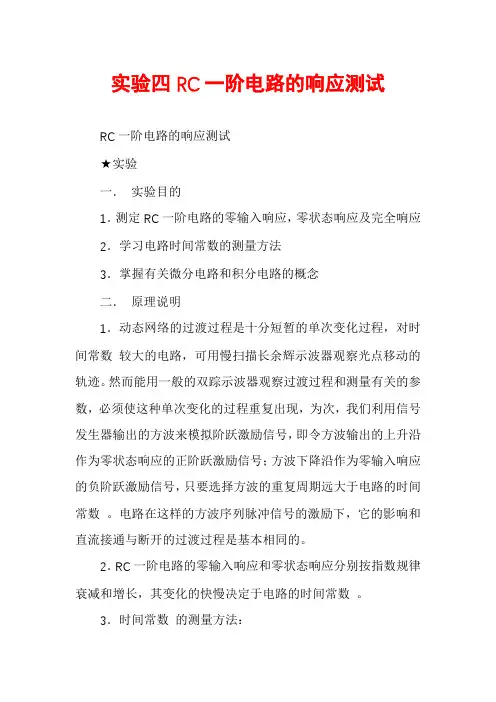 实验四 RC 一阶电路的响应测试

RC 一阶电路的响应测试

★实验

一、 实验目的

1．测定 RC 一阶电路的零输入响应，零状态响应及完全响应

2．学习电路时间常数的测量方法

3．掌握有关微分电路和积分电路的概念

二、 原理说明

1．动态网络的过渡过程是十分短暂的单次变化过程，对时间常数 较大的电路，可用慢扫描长余辉示波器观察光点移动的轨迹。然而能用一般的双踪示波器观察过渡过程和测量有关的参数，必须使这种单次变化的过程重复出现，为次，我们利用信号发生器输出的方波来模拟阶跃激励信号，即令方波输出的上升沿作为零状态响应的正阶跃激励信号；方波下降沿作为零输入响应的负阶跃激励信号，只要选择方波的重复周期远大于电路的时间常数 。电路在这样的方波序列脉冲信号的激励下，它的影响和直流接通与断开的过渡过程是基本相同的。

2．RC 一阶电路的零输入响应和零状态响应分别按指数规律衰减和增长，其变化的快慢决定于电路的时间常数 。

3．时间常数 的测量方法：